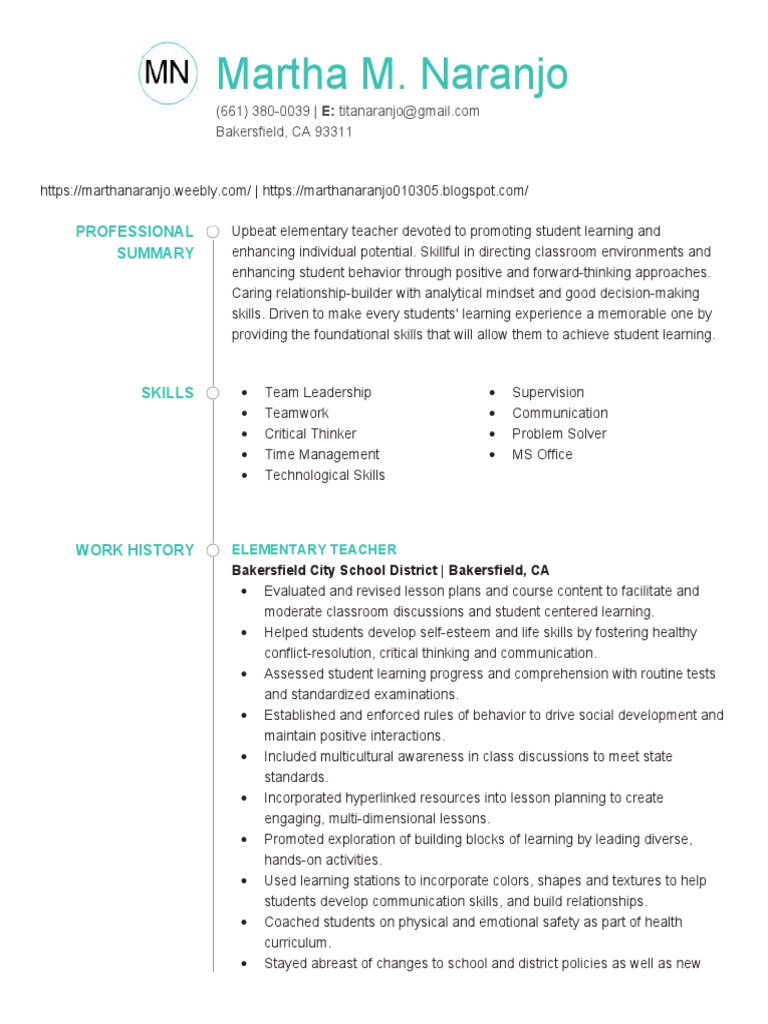 MN

Martha M. Naranjo

(661) 380-0039 | E: titanaranjo@gmail.com
Bakersfield, CA 93311

https://marthanaranjo.weebly.com/ | https://marthanaranjo010305.blogspot.com/

PROFESSIONAL SUMMARY

Upbeat elementary teacher devoted to promoting student learning and enhancing individual potential. Skillful in directing classroom environments and enhancing student behavior through positive and forward-thinking approaches. Caring relationship-builder with analytical mindset and good decision-making skills. Driven to make every students' learning experience a memorable one by providing the foundational skills that will allow them to achieve student learning.

SKILLS

- Team Leadership
- Teamwork
- Critical Thinker
- Time Management
- Technological Skills
- Supervision
- Communication
- Problem Solver
- MS Office

WORK HISTORY

ELEMENTARY TEACHER
Bakersfield City School District | Bakersfield, CA

- Evaluated and revised lesson plans and course content to facilitate and moderate classroom discussions and student centered learning.
- Helped students develop self-esteem and life skills by fostering healthy conflict-resolution, critical thinking and communication.
- Assessed student learning progress and comprehension with routine tests and standardized examinations.
- Established and enforced rules of behavior to drive social development and maintain positive interactions.
- Included multicultural awareness in class discussions to meet state standards.
- Incorporated hyperlinked resources into lesson planning to create engaging, multi-dimensional lessons.
- Promoted exploration of building blocks of learning by leading diverse, hands-on activities.
- Used learning stations to incorporate colors, shapes and textures to help students develop communication skills, and build relationships.
- Coached students on physical and emotional safety as part of health curriculum.
- Stayed abreast of changes to school and district policies as well as new